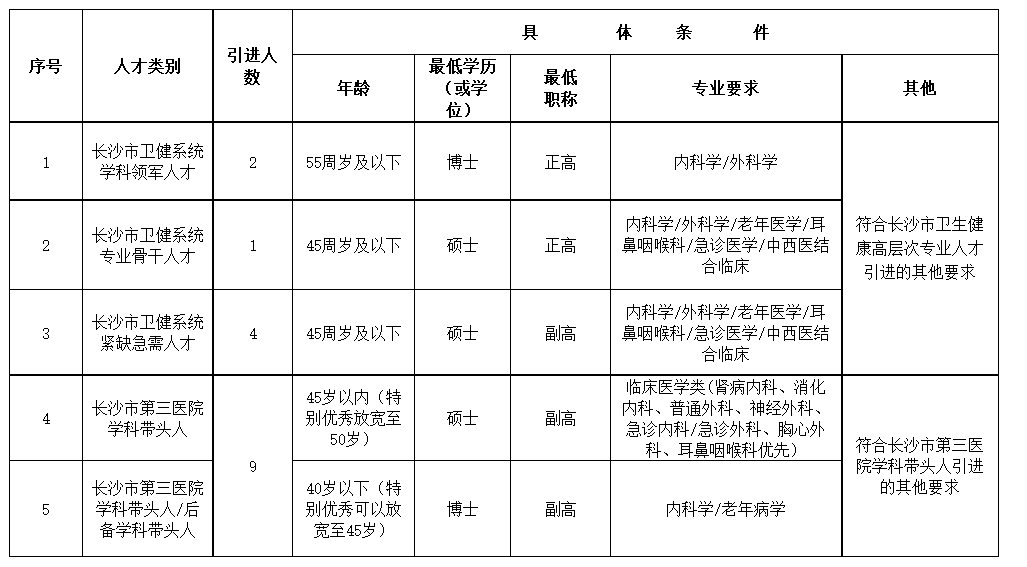 | 序号 | 人才类别 | 引进人数 | 具体条件 | | | | |
|---|---|---|---|---|---|---|---|
| | | | 年龄 | 最低学历（或学位） | 最低职称 | 专业要求 | 其他 |
| 1 | 长沙市卫健系统学科领军人才 | 2 | 55周岁及以下 | 博士 | 正高 | 内科学/外科学 | 符合长沙市卫生健康高层次专业人才引进的其他要求 |
| 2 | 长沙市卫健系统专业骨干人才 | 1 | 45周岁及以下 | 硕士 | 正高 | 内科学/外科学/老年医学/耳鼻咽喉科/急诊医学/中西医结合临床 | |
| 3 | 长沙市卫健系统紧缺急需人才 | 4 | 45周岁及以下 | 硕士 | 副高 | 内科学/外科学/老年医学/耳鼻咽喉科/急诊医学/中西医结合临床 | |
| 4 | 长沙市第三医院学科带头人 | 9 | 45岁以内（特别优秀放宽至50岁） | 硕士 | 副高 | 临床医学类（肾病内科、消化内科、普通外科、神经外科、急诊内科/急诊外科、胸心外科、耳鼻咽喉科优先） | 符合长沙市第三医院学科带头人引进的其他要求 |
| 5 | 长沙市第三医院学科带头人/后备学科带头人 | | 40岁以下（特别优秀可以放宽至45岁） | 博士 | 副高 | 内科学/老年病学 | |